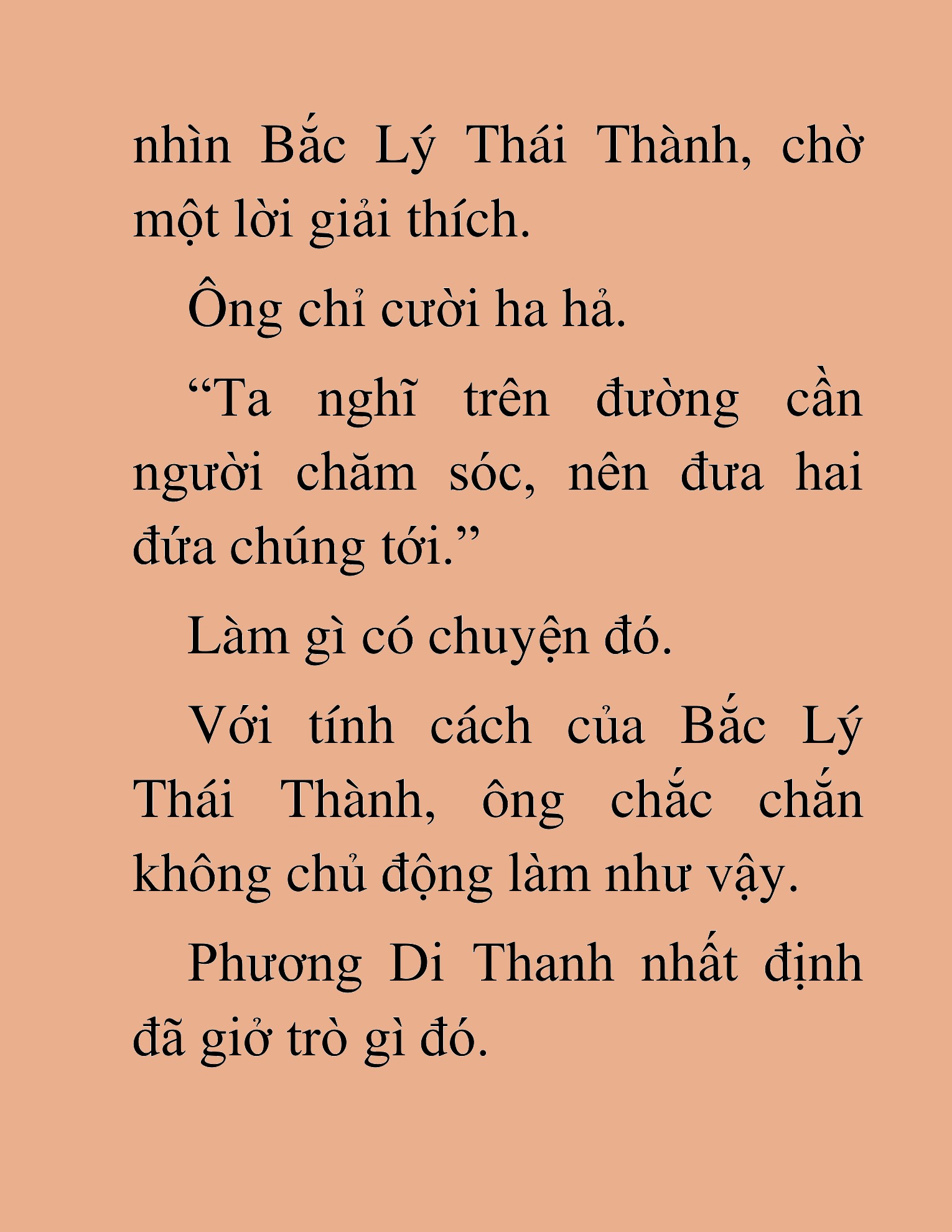 nhìn Bắc Lý Thái Thành, chờ một lời giải thích.

Ông chỉ cười ha hả.

“Ta nghĩ trên đường cần người chăm sóc, nên đưa hai đứa chúng tới.”

Làm gì có chuyện đó.

Với tính cách của Bắc Lý Thái Thành, ông chắc chắn không chủ động làm như vậy.

Phương Di Thanh nhất định đã giở trò gì đó.